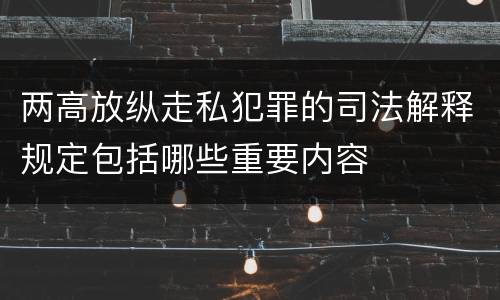 两高放纵走私犯罪的司法解释规定包括哪些重要内容